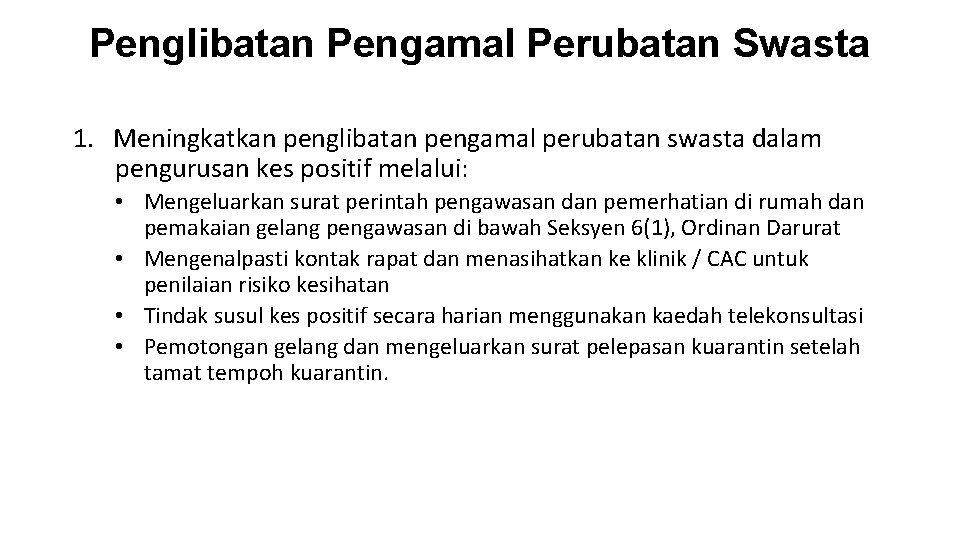 Penglibatan Pengamal Perubatan Swasta

1. Meningkatkan penglibatan pengamal perubatan swasta dalam pengurusan kes positif melalui:

• Mengeluarkan surat perintah pengawasan dan pemerhatian di rumah dan pemakaian gelang pengawasan di bawah Seksyen 6(1), Ordinan Darurat
• Mengenalpasti kontak rapat dan menasihatkan ke klinik / CAC untuk penilaian risiko kesihatan
• Tindak susul kes positif secara harian menggunakan kaedah telekonsultasi
• Pemotongan gelang dan mengeluarkan surat pelepasan kuarantin setelah tamat tempoh kuarantin.